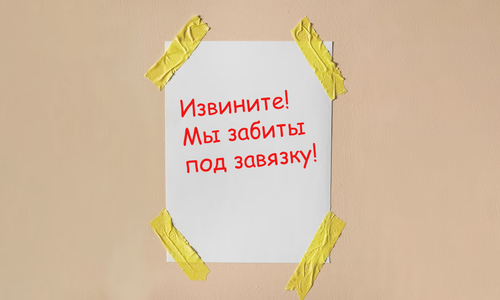 Извините!
Мы забиты
под завязку!